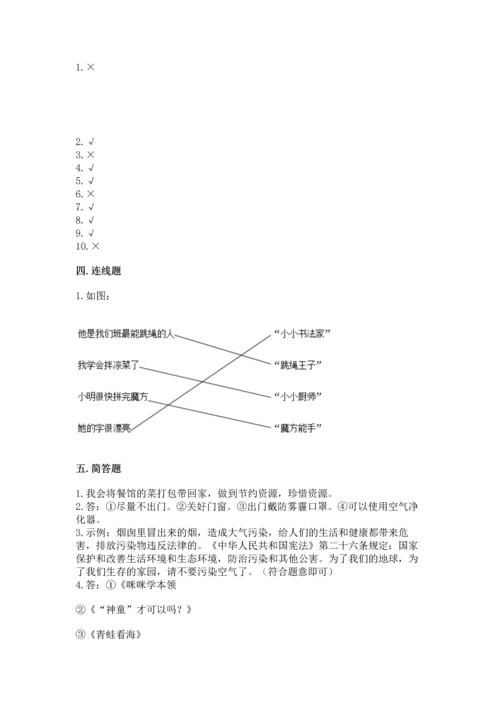 1. ×

2. √
3. ×
4. √
5. √
6. ×
7. √
8. √
9. √
10. ×

四. 连线题

1. 如图：

他是我们班最能跳绳的人
我学会拌凉菜了
小明很快拼完魔方
她的字很漂亮

“小小书法家”
“跳绳王子”
“小小厨师”
“魔方能手”

五. 简答题

1. 我会将餐馆的菜打包带回家，做到节约资源，珍惜资源。
2. 答：①尽量不出门。②关好门窗。③出门戴防雾霾口罩。④可以使用空气净化器。
3. 示例：烟囱里冒出来的烟，造成大气污染，给人们的生活和健康都带来危害，排放污染物违反法律的。《中华人民共和国宪法》第二十六条规定：国家保护和改善生活环境和生态环境，防治污染和其他公害。为了我们的地球，为了我们生存的家园，请不要污染空气了。（符合题意即可）
4. 答：①《咪咪学本领

②《“神童”才可以吗？》

③《青蛙看海》